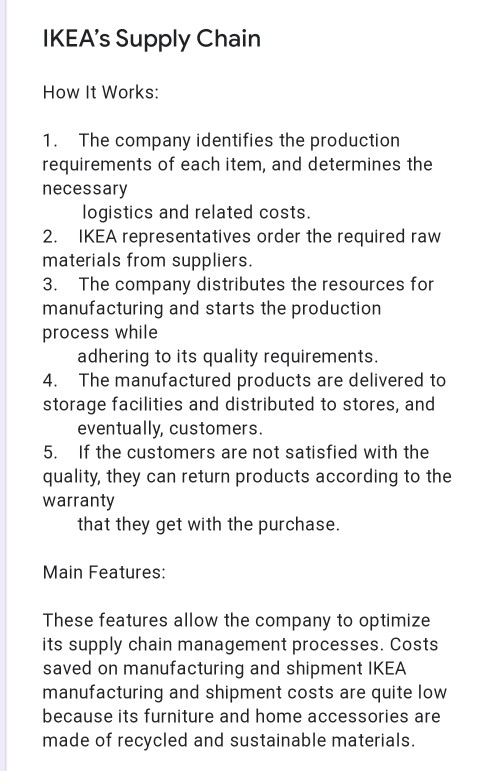 IKEA's Supply Chain

How It Works:

1. The company identifies the production requirements of each item, and determines the necessary logistics and related costs.
2. IKEA representatives order the required raw materials from suppliers.
3. The company distributes the resources for manufacturing and starts the production process while adhering to its quality requirements.
4. The manufactured products are delivered to storage facilities and distributed to stores, and eventually, customers.
5. If the customers are not satisfied with the quality, they can return products according to the warranty that they get with the purchase.

Main Features:

These features allow the company to optimize its supply chain management processes. Costs saved on manufacturing and shipment IKEA manufacturing and shipment costs are quite low because its furniture and home accessories are made of recycled and sustainable materials.